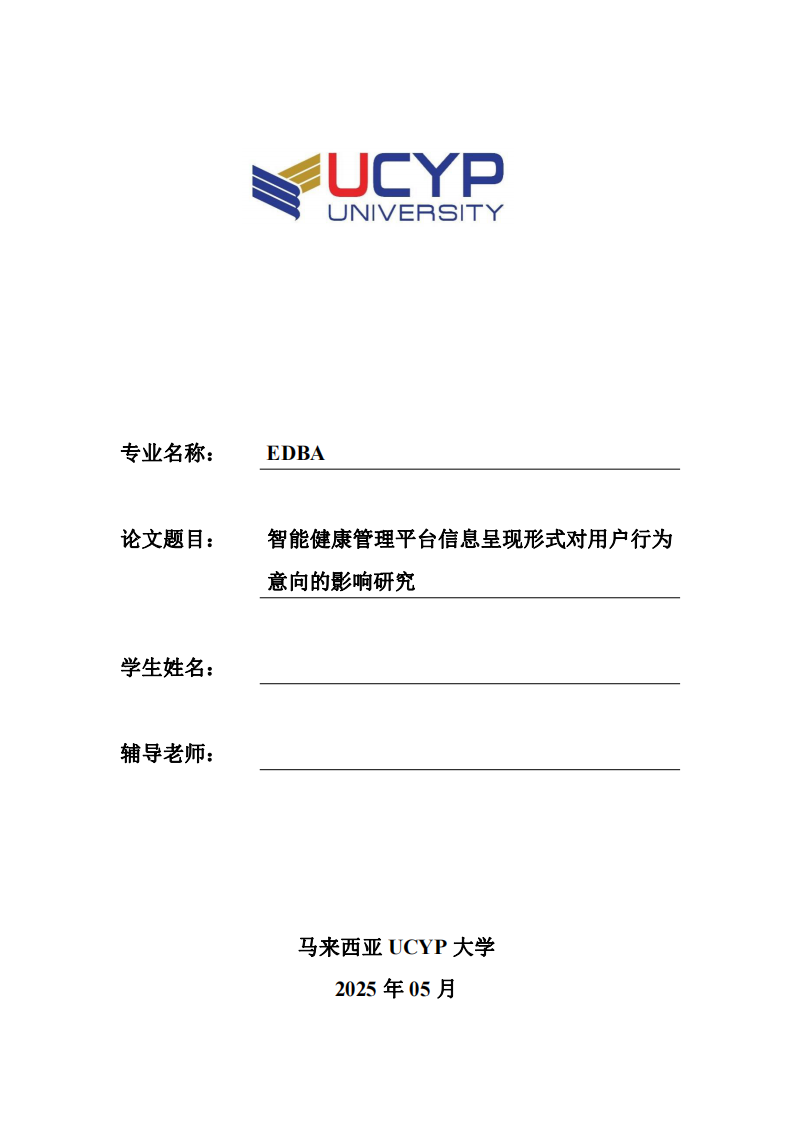 UCYP
UNIVERSITY

专业名称： EDBA

论文题目： 智能健康管理平台信息呈现形式对用户行为意向的影响研究

学生姓名：

辅导老师：

马来西亚 UCYP 大学
2025 年 05 月